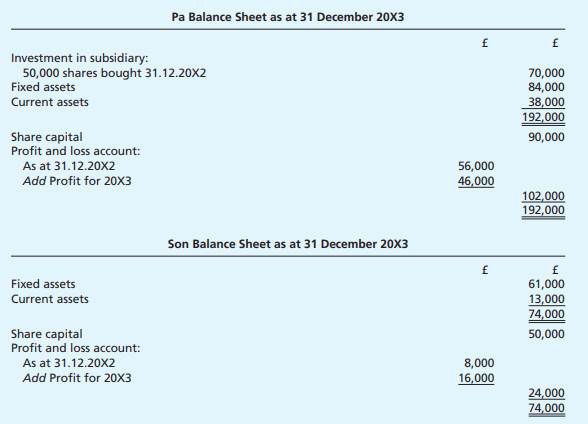 Pa Balance Sheet as at 31 December 20X3

| | £ | £ |
|---|---|---|
| Investment in subsidiary: | | |
| 50,000 shares bought 31.12.20X2 | | 70,000 |
| Fixed assets | | 84,000 |
| Current assets | | 38,000 |
| | | 192,000 |
| Share capital | | 90,000 |
| Profit and loss account: | | |
| As at 31.12.20X2 | 56,000 | |
| Add Profit for 20X3 | 46,000 | |
| | | 102,000 |
| | | 192,000 |

Son Balance Sheet as at 31 December 20X3

| | £ | £ |
|---|---|---|
| Fixed assets | | 61,000 |
| Current assets | | 13,000 |
| | | 74,000 |
| Share capital | | 50,000 |
| Profit and loss account: | | |
| As at 31.12.20X2 | 8,000 | |
| Add Profit for 20X3 | 16,000 | |
| | | 24,000 |
| | | 74,000 |